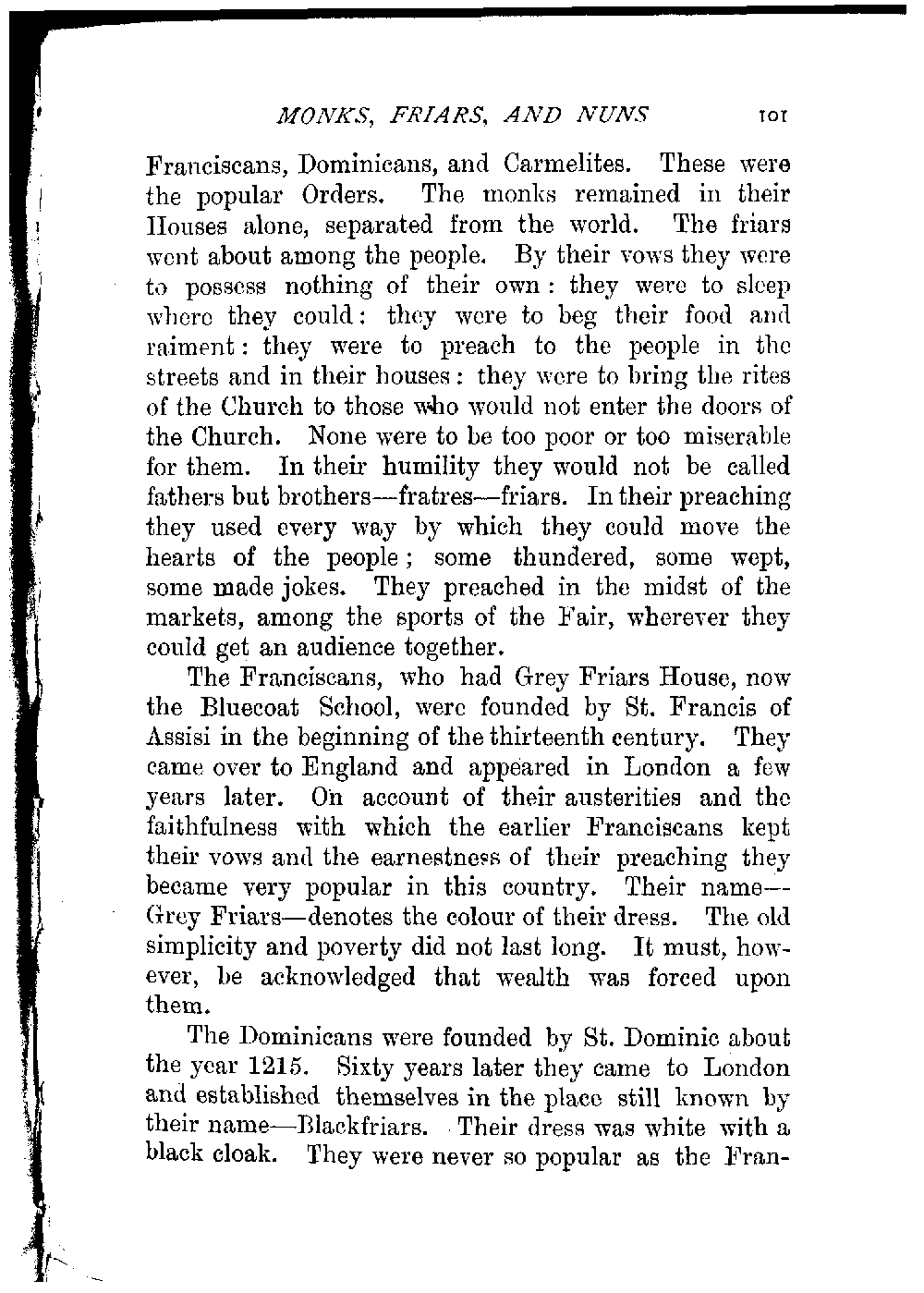 MONKS, FRIARS, AND NUNS 101

Franciscans, Dominicans, and Carmelites. These were the popular Orders. The monks remained in their Houses alone, separated from the world. The friars went about among the people. By their vows they were to possess nothing of their own: they were to sleep where they could: they were to beg their food and raiment: they were to preach to the people in the streets and in their houses: they were to bring the rites of the Church to those who would not enter the doors of the Church. None were to be too poor or too miserable for them. In their humility they would not be called fathers but brothers—fratres—friars. In their preaching they used every way by which they could move the hearts of the people; some thundered, some wept, some made jokes. They preached in the midst of the markets, among the sports of the Fair, wherever they could get an audience together.

The Franciscans, who had Grey Friars House, now the Bluecoat School, were founded by St. Francis of Assisi in the beginning of the thirteenth century. They came over to England and appeared in London a few years later. On account of their austerities and the faithfulness with which the earlier Franciscans kept their vows and the earnestness of their preaching they became very popular in this country. Their name—Grey Friars—denotes the colour of their dress. The old simplicity and poverty did not last long. It must, however, be acknowledged that wealth was forced upon them.

The Dominicans were founded by St. Dominic about the year 1215. Sixty years later they came to London and established themselves in the place still known by their name—Blackfriars. Their dress was white with a black cloak. They were never so popular as the Fran-